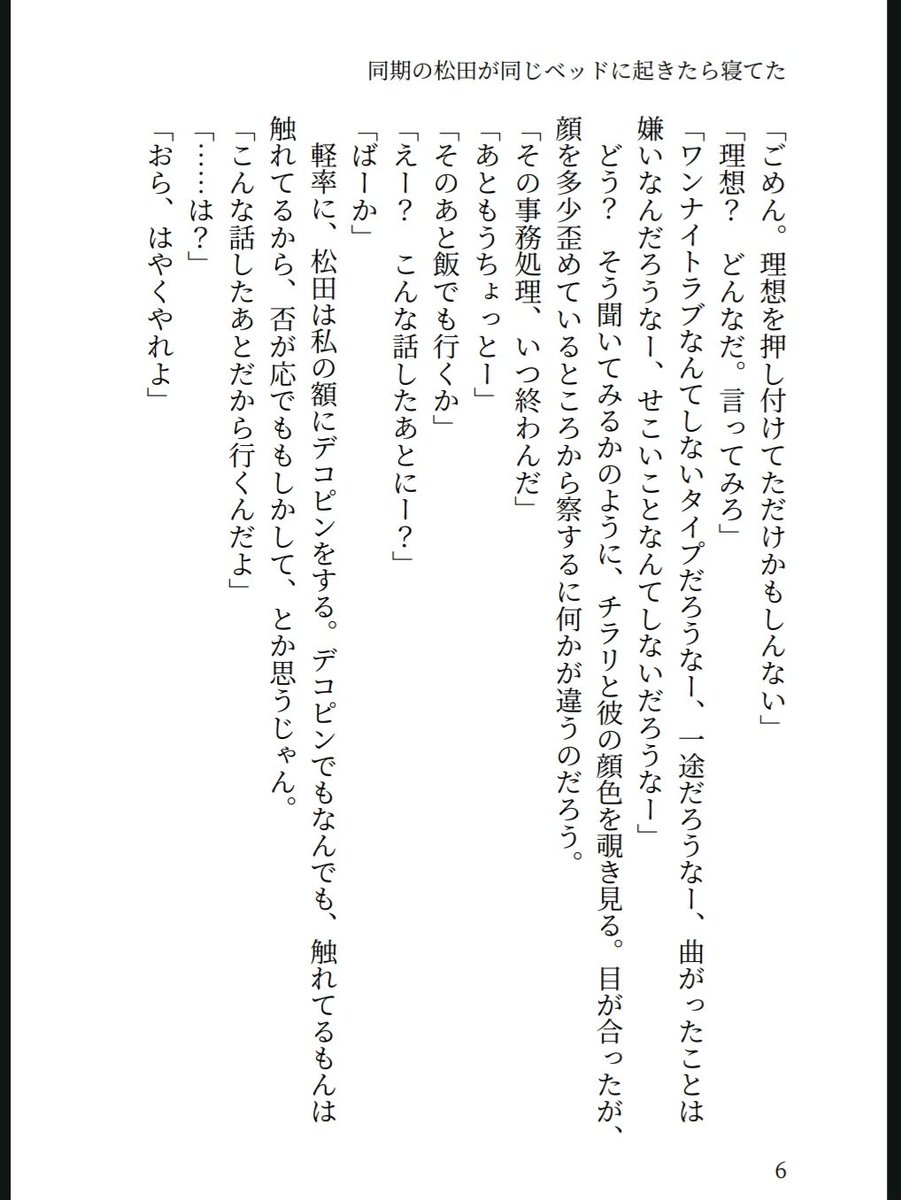 同期の松田が同じベッドに起きたら寝てた

「ごめん。理想を押し付けてただけかもしんない」
「理想？　どんなだ。言ってみろ」
「ワンナイトラブなんてしないタイプだろうなー、一途だろうなー、曲がったことは嫌いなんだろうなー、せこいことなんてしないだろうなー」
どう？　そう聞いてみるかのように、チラリと彼の顔色を覗き見る。目が合ったが、顔を多少歪めているところから察するに何かが違うのだろう。
「その事務処理、いつ終わんだ」
「あともうちょっとー」
「そのあと飯でも行くか」
「えー？　こんな話したあとにー？」
「ばーか」
軽率に、松田は私の額にデコピンをする。デコピンでもなんでも、触れてるもんは触れてるから、否が応でももしかして、とか思うじゃん。
「こんな話したあとだから行くんだよ」
「……は？」
「おら、はやくやれよ」

6